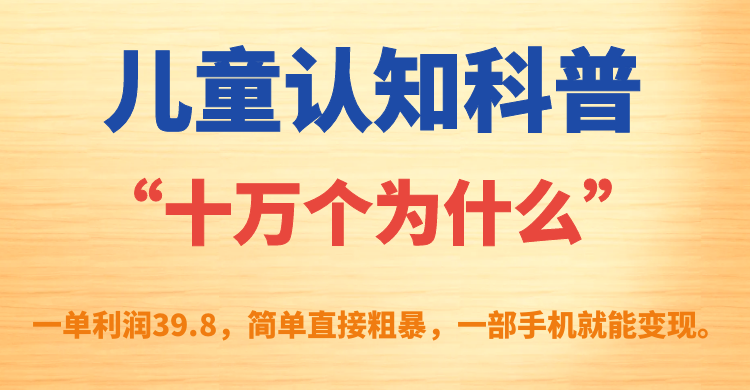 儿童认知科普

“十万个为什么”

一单利润39.8，简单直接粗暴，一部手机就能变现。